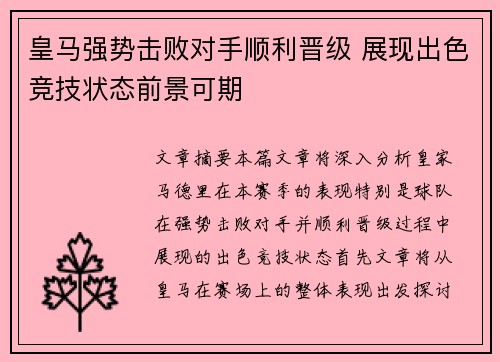 皇马强势击败对手顺利晋级 展现出色竞技状态前景可期

文章摘要本篇文章将深入分析皇家马德里在本赛季的表现特别是球队在强势击败对手并顺利晋级过程中展现的出色竞技状态首先文章将从皇马在赛场上的整体表现出发探讨